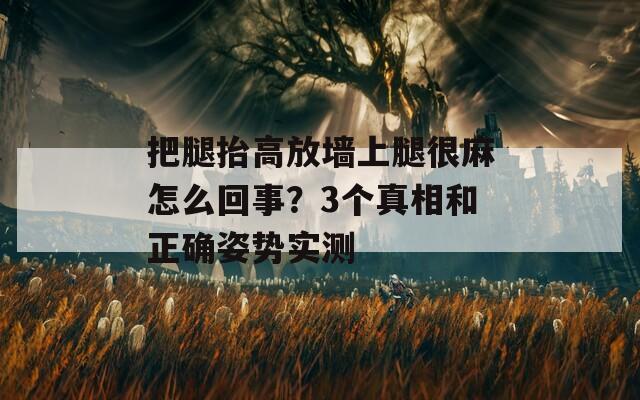 把腿抬高放墙上腿很麻怎么回事？3个真相和正确姿势实测